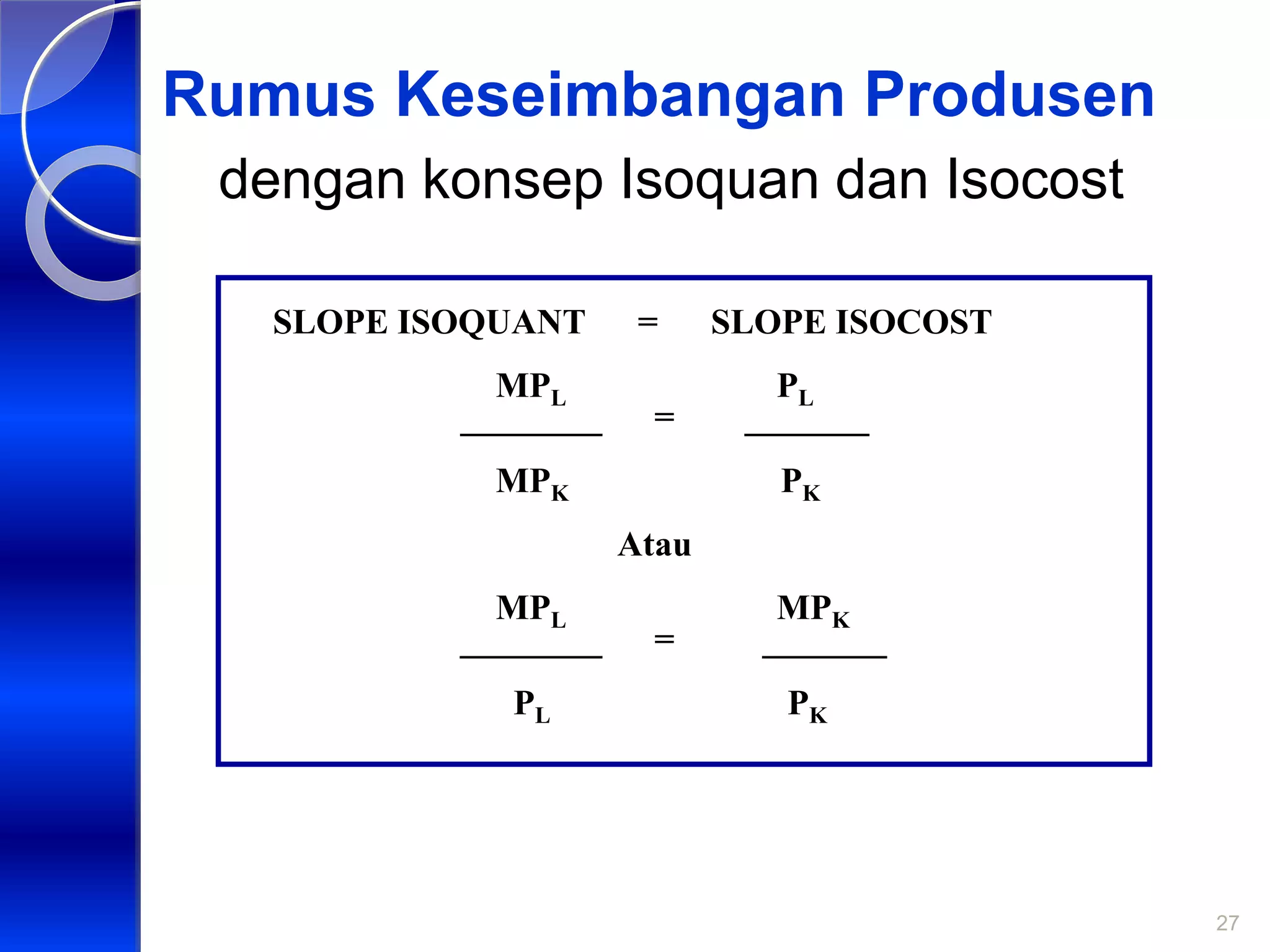 Rumus Keseimbangan Produsen

dengan konsep Isoquan dan Isocost

SLOPE ISOQUANT = SLOPE ISOCOST

$\frac{MP_L}{MP_K} = \frac{P_L}{P_K}$

Atau

$\frac{MP_L}{P_L} = \frac{MP_K}{P_K}$

27